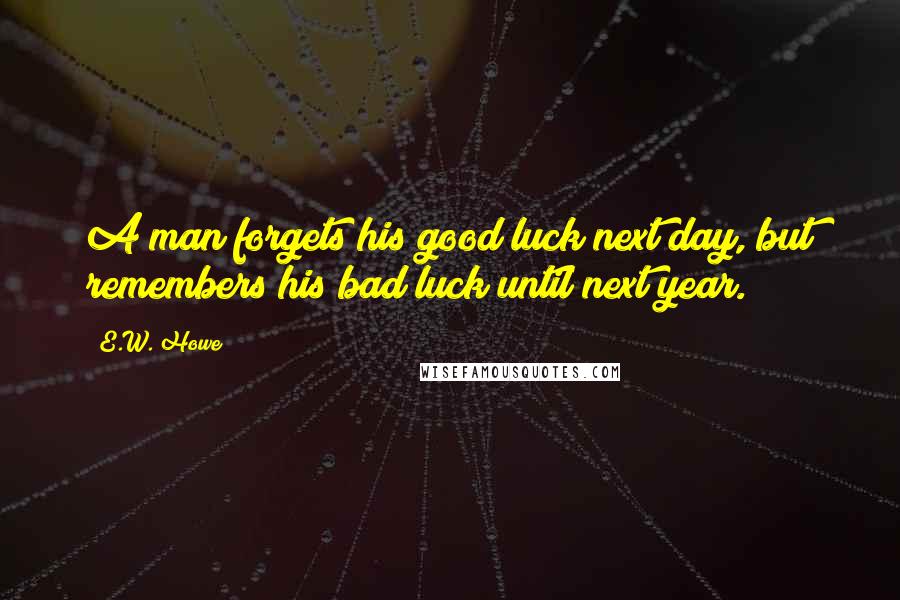 A man forgets his good luck next day, but remembers his bad luck until next year.

E.W. Howe

WISEFAMOUSQUOTES.COM